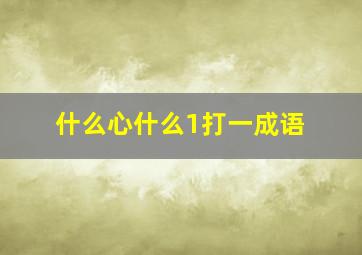 什么心什么1打一成语